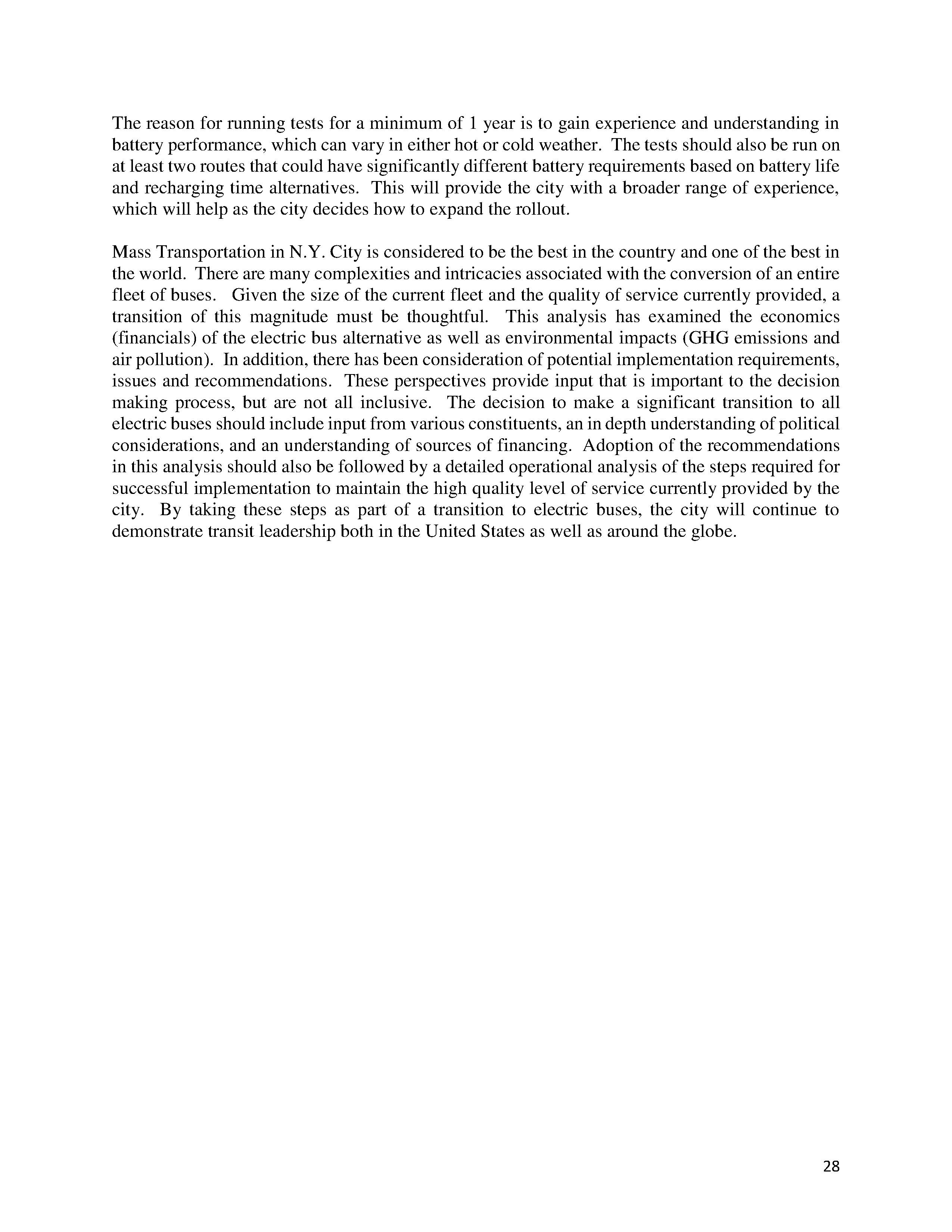 The reason for running tests for a minimum of 1 year is to gain experience and understanding in battery performance, which can vary in either hot or cold weather. The tests should also be run on at least two routes that could have significantly different battery requirements based on battery life and recharging time alternatives. This will provide the city with a broader range of experience, which will help as the city decides how to expand the rollout.

Mass Transportation in N.Y. City is considered to be the best in the country and one of the best in the world. There are many complexities and intricacies associated with the conversion of an entire fleet of buses. Given the size of the current fleet and the quality of service currently provided, a transition of this magnitude must be thoughtful. This analysis has examined the economics (financials) of the electric bus alternative as well as environmental impacts (GHG emissions and air pollution). In addition, there has been consideration of potential implementation requirements, issues and recommendations. These perspectives provide input that is important to the decision making process, but are not all inclusive. The decision to make a significant transition to all electric buses should include input from various constituents, an in depth understanding of political considerations, and an understanding of sources of financing. Adoption of the recommendations in this analysis should also be followed by a detailed operational analysis of the steps required for successful implementation to maintain the high quality level of service currently provided by the city. By taking these steps as part of a transition to electric buses, the city will continue to demonstrate transit leadership both in the United States as well as around the globe.

28